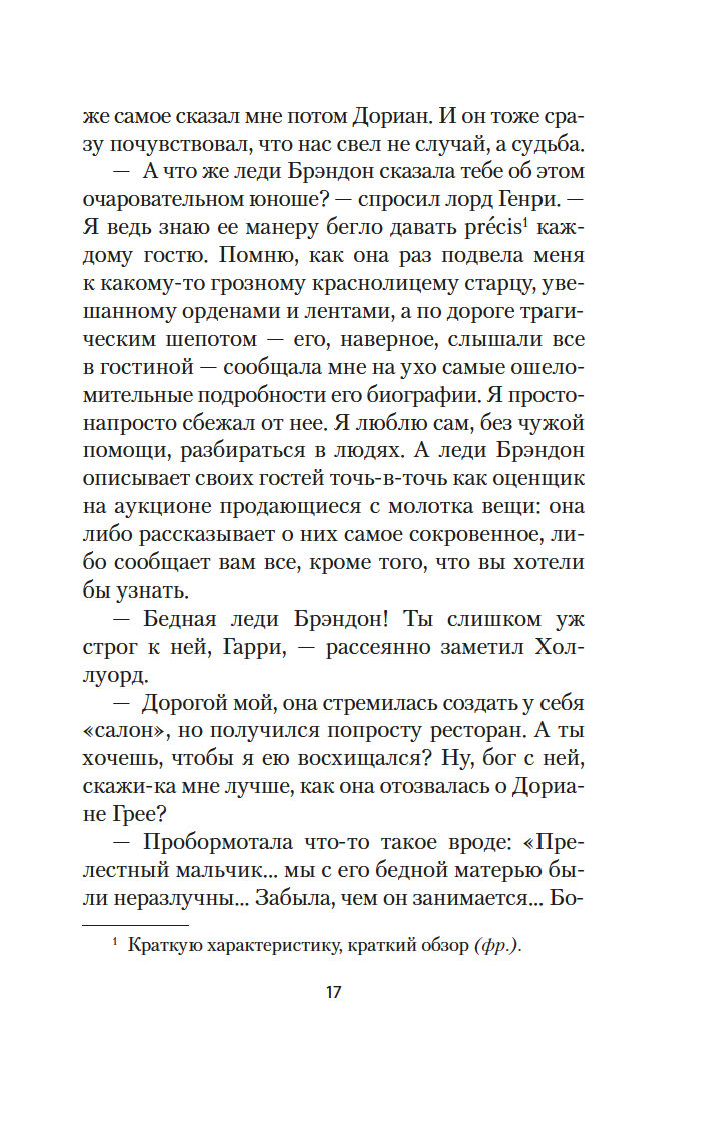 же самое сказал мне потом Дориан. И он тоже сразу почувствовал, что нас свел не случай, а судьба.

— А что же леди Брэндон сказала тебе об этом очаровательном юноше? — спросил лорд Генри. — Я ведь знаю ее манеру бегло давать précis$^1$ каждому гостю. Помню, как она раз подвела меня к какому-то грозному краснолицему старцу, увешанному орденами и лентами, а по дороге трагическим шепотом — его, наверное, слышали все в гостиной — сообщала мне на ухо самые ошеломительные подробности его биографии. Я просто-напросто сбежал от нее. Я люблю сам, без чужой помощи, разбираться в людях. А леди Брэндон описывает своих гостей точь-в-точь как оценщик на аукционе продающиеся с молотка вещи: она либо рассказывает о них самое сокровенное, либо сообщает вам все, кроме того, что вы хотели бы узнать.

— Бедная леди Брэндон! Ты слишком уж строг к ней, Гарри, — рассеянно заметил Холлуорд.

— Дорогой мой, она стремилась создать у себя «салон», но получился попросту ресторан. А ты хочешь, чтобы я ею восхищался? Ну, бог с ней, скажи-ка мне лучше, как она отозвалась о Дориане Грее?

— Пробормотала что-то такое вроде: «Прелестный мальчик... мы с его бедной матерью были неразлучны... Забыла, чем он занимается... Бо-

$^1$ Краткую характеристику, краткий обзор (фр.).

17